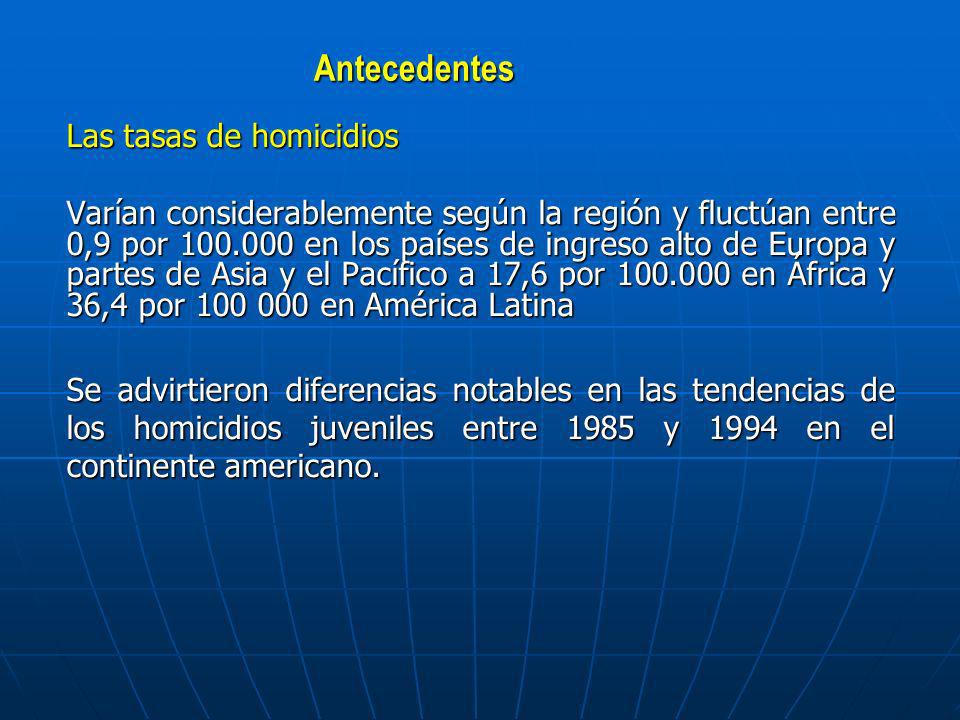 Antecedentes

Las tasas de homicidios

Varían considerablemente según la región y fluctúan entre 0,9 por 100.000 en los países de ingreso alto de Europa y partes de Asia y el Pacífico a 17,6 por 100.000 en África y 36,4 por 100 000 en América Latina

Se advirtieron diferencias notables en las tendencias de los homicidios juveniles entre 1985 y 1994 en el continente americano.